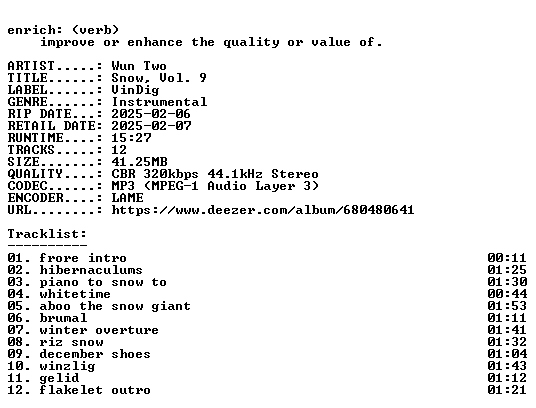 enrich: (verb)
improve or enhance the quality or value of.

ARTIST.....: Wun Two
TITLE......: Snow, Vol. 9
LABEL......: VinDig
GENRE......: Instrumental
RIP DATE...: 2025-02-06
RETAIL DATE: 2025-02-07
RUNTIME....: 15:27
TRACKS.....: 12
SIZE.......: 41.25MB
QUALITY....: CBR 320kbps 44.1kHz Stereo
CODEC......: MP3 (MPEG-1 Audio Layer 3)
ENCODER....: LAME
URL........: https://www.deezer.com/album/680480641

Tracklist:
----------

01. frore intro 00:11
02. hibernaculums 01:25
03. piano to snow to 01:30
04. whitetime 00:44
05. aboo the snow giant 01:53
06. brumal 01:11
07. winter overture 01:41
08. riz snow 01:32
09. december shoes 01:04
10. winzlig 01:43
11. gelid 01:12
12. flakelet outro 01:21